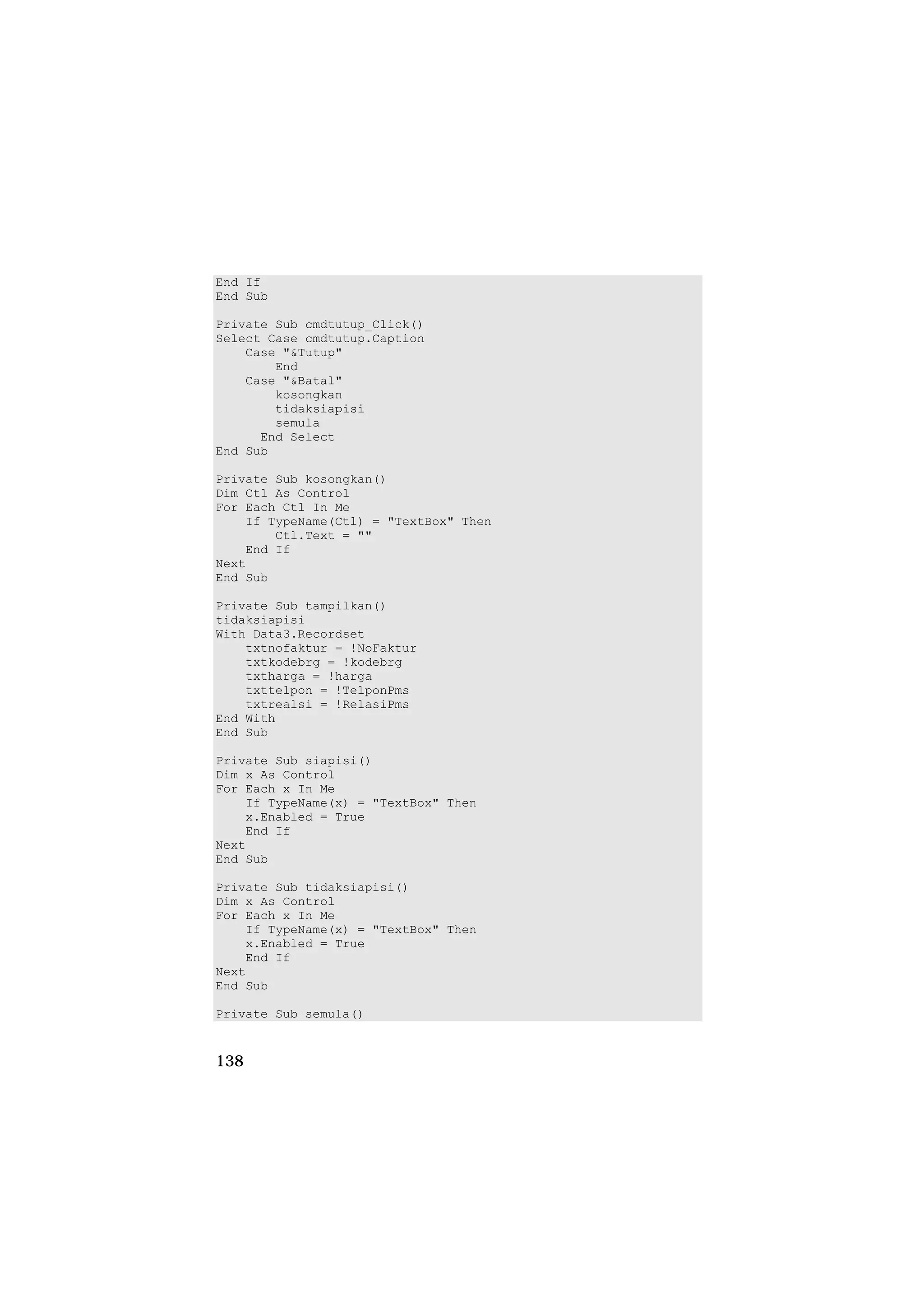 End If
End Sub

Private Sub cmdtutup_Click()
Select Case cmdtutup.Caption
    Case "&Tutup"
        End
    Case "&Batal"
        kosongkan
        tidaksiapisi
        semula
      End Select
End Sub

Private Sub kosongkan()
Dim Ctl As Control
For Each Ctl In Me
    If TypeName(Ctl) = "TextBox" Then
        Ctl.Text = ""
    End If
Next
End Sub

Private Sub tampilkan()
tidaksiapisi
With Data3.Recordset
    txtnofaktur = !NoFaktur
    txtkodebrg = !kodebrg
    txtharga = !harga
    txttelpon = !TelponPms
    txtrealsi = !RelasiPms
End With
End Sub

Private Sub siapisi()
Dim x As Control
For Each x In Me
    If TypeName(x) = "TextBox" Then
    x.Enabled = True
    End If
Next
End Sub

Private Sub tidaksiapisi()
Dim x As Control
For Each x In Me
    If TypeName(x) = "TextBox" Then
    x.Enabled = True
    End If
Next
End Sub

Private Sub semula()

138